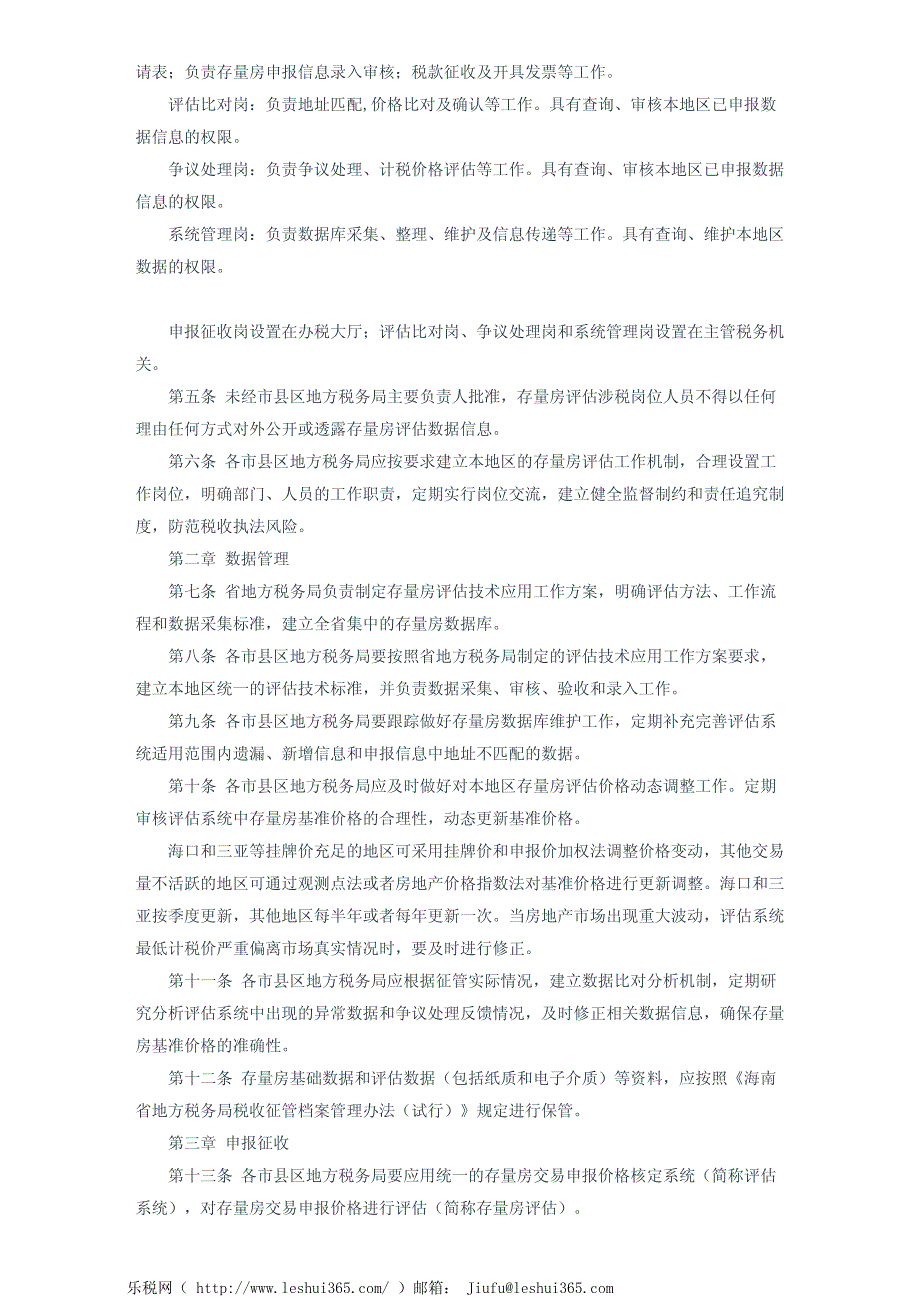 请表；负责存量房申报信息录入审核；税款征收及开具发票等工作。

评估比对岗：负责地址匹配,价格比对及确认等工作。具有查询、审核本地区已申报数据信息的权限。

争议处理岗：负责争议处理、计税价格评估等工作。具有查询、审核本地区已申报数据信息的权限。

系统管理岗：负责数据库采集、整理、维护及信息传递等工作。具有查询、维护本地区数据的权限。

申报征收岗设置在办税大厅；评估比对岗、争议处理岗和系统管理岗设置在主管税务机关。

第五条 未经市县区地方税务局主要负责人批准，存量房评估涉税岗位人员不得以任何理由任何方式对外公开或透露存量房评估数据信息。

第六条 各市县区地方税务局应按要求建立本地区的存量房评估工作机制，合理设置工作岗位，明确部门、人员的工作职责，定期实行岗位交流，建立健全监督制约和责任追究制度，防范税收执法风险。

第二章 数据管理

第七条 省地方税务局负责制定存量房评估技术应用工作方案，明确评估方法、工作流程和数据采集标准，建立全省集中的存量房数据库。

第八条 各市县区地方税务局要按照省地方税务局制定的评估技术应用工作方案要求，建立本地区统一的评估技术标准，并负责数据采集、审核、验收和录入工作。

第九条 各市县区地方税务局要跟踪做好存量房数据库维护工作，定期补充完善评估系统适用范围内遗漏、新增信息和申报信息中地址不匹配的数据。

第十条 各市县区地方税务局应及时做好对本地区存量房评估价格动态调整工作。定期审核评估系统中存量房基准价格的合理性，动态更新基准价格。

海口和三亚等挂牌价充足的地区可采用挂牌价和申报价加权法调整价格变动，其他交易量不活跃的地区可通过观测点法或者房地产价格指数法对基准价格进行更新调整。海口和三亚按季度更新，其他地区每半年或者每年更新一次。当房地产市场出现重大波动，评估系统最低计税价严重偏离市场真实情况时，要及时进行修正。

第十一条 各市县区地方税务局应根据征管实际情况，建立数据比对分析机制，定期研究分析评估系统中出现的异常数据和争议处理反馈情况，及时修正相关数据信息，确保存量房基准价格的准确性。

第十二条 存量房基础数据和评估数据（包括纸质和电子介质）等资料，应按照《海南省地方税务局税收征管档案管理办法（试行）》规定进行保管。

第三章 申报征收

第十三条 各市县区地方税务局要应用统一的存量房交易申报价格核定系统（简称评估系统），对存量房交易申报价格进行评估（简称存量房评估）。

乐税网（ http://www.leshui365.com/ ）邮箱： Jiufu@leshui365.com